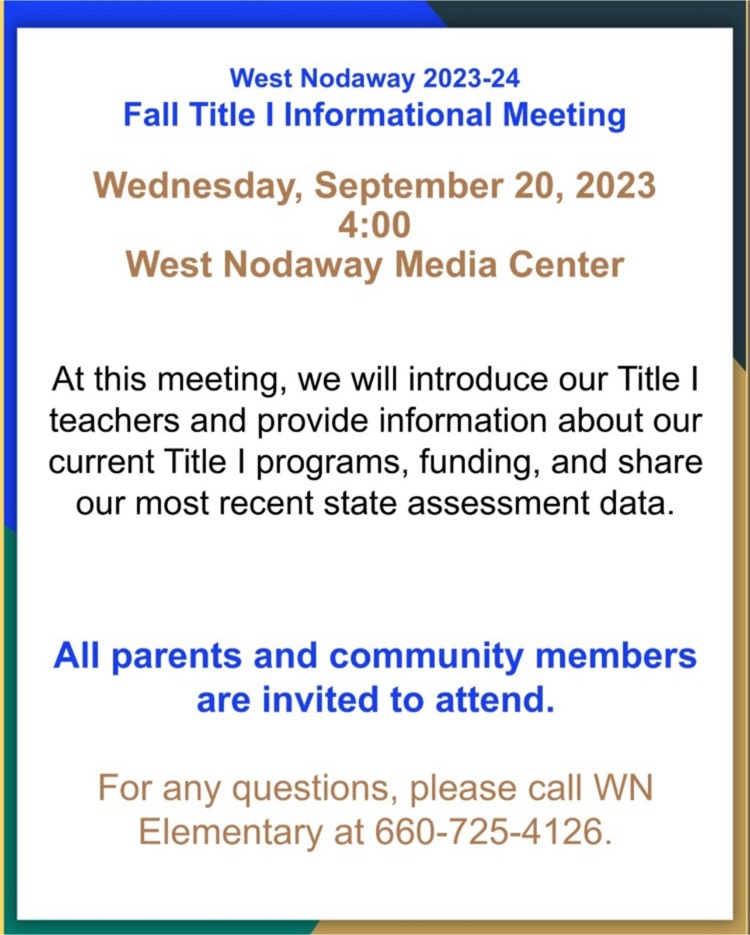 West Nodaway 2023-24
Fall Title I Informational Meeting

Wednesday, September 20, 2023
4:00
West Nodaway Media Center

At this meeting, we will introduce our Title I teachers and provide information about our current Title I programs, funding, and share our most recent state assessment data.

All parents and community members are invited to attend.

For any questions, please call WN Elementary at 660-725-4126.